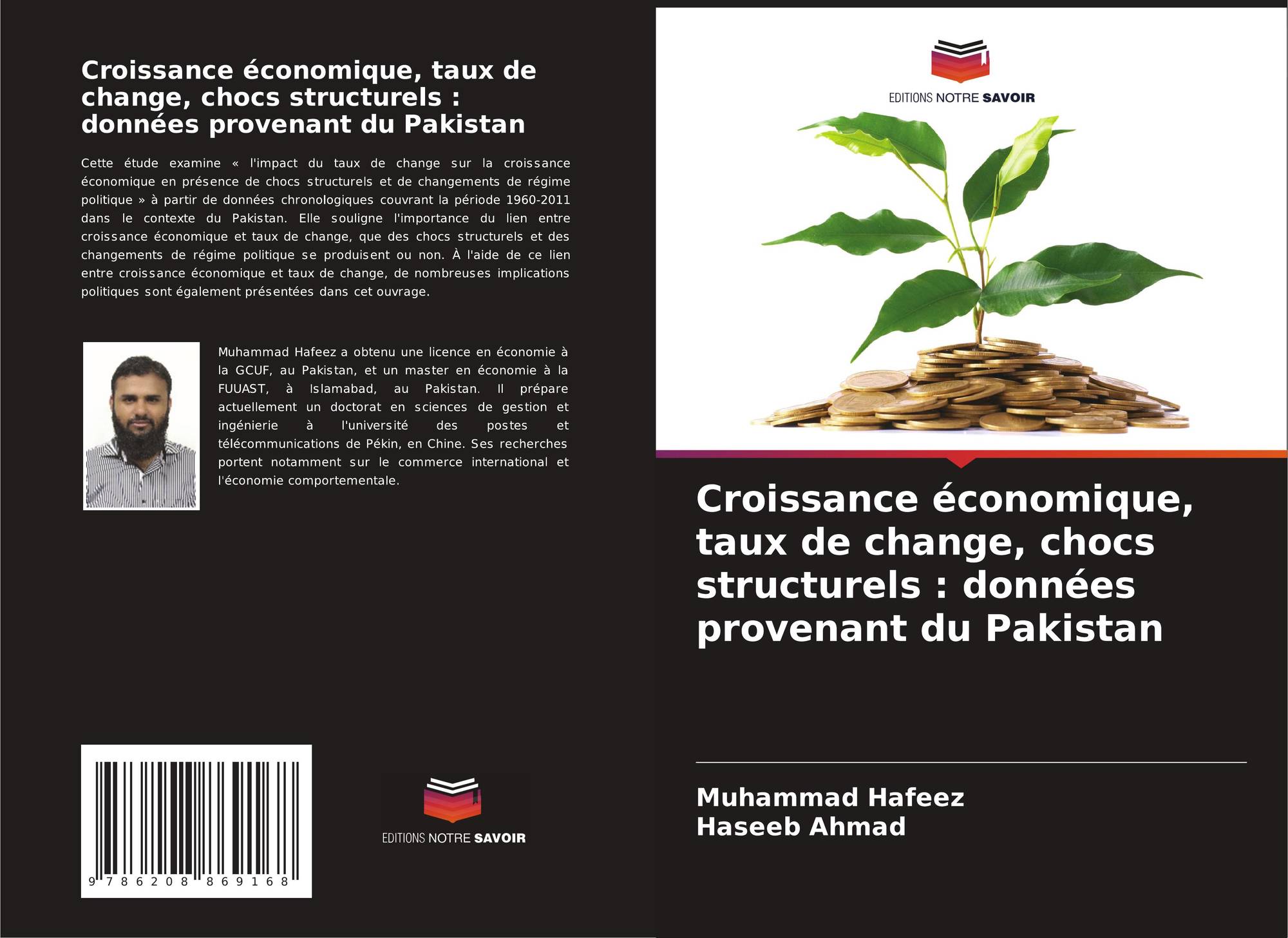 Croissance économique, taux de change, chocs structurels : données provenant du Pakistan

Cette étude examine « l'impact du taux de change sur la croissance économique en présence de chocs structurels et de changements de régime politique » à partir de données chronologiques couvrant la période 1960-2011 dans le contexte du Pakistan. Elle souligne l'importance du lien entre croissance économique et taux de change, que des chocs structurels et des changements de régime politique se produisent ou non. À l'aide de ce lien entre croissance économique et taux de change, de nombreuses implications politiques sont également présentées dans cet ouvrage.

Muhammad Hafeez a obtenu une licence en économie à la GCUF, au Pakistan, et un master en économie à la FUUAST, à Islamabad, au Pakistan. Il prépare actuellement un doctorat en sciences de gestion et ingénierie à l'université des postes et télécommunications de Pékin, en Chine. Ses recherches portent notamment sur le commerce international et l'économie comportementale.

9 786208 869168

EDITIONS NOTRE SAVOIR

EDITIONS NOTRE SAVOIR

Croissance économique, taux de change, chocs structurels : données provenant du Pakistan

Muhammad Hafeez
Haseeb Ahmad